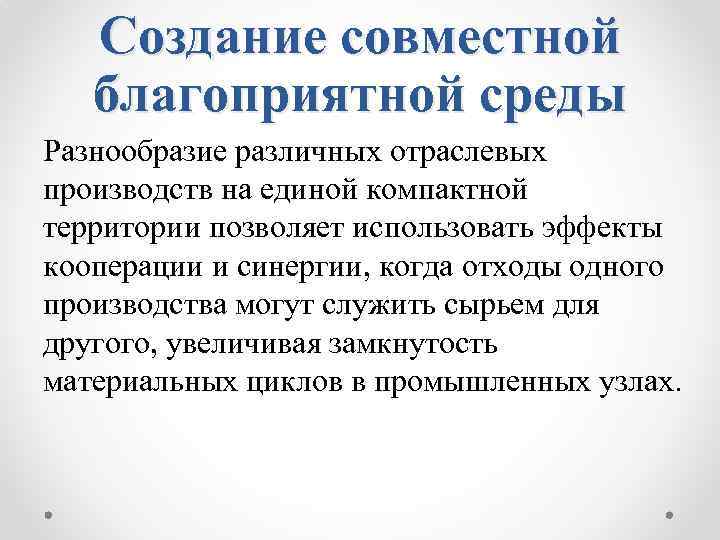 Создание совместной благоприятной среды

Разнообразие различных отраслевых производств на единой компактной территории позволяет использовать эффекты кооперации и синергии, когда отходы одного производства могут служить сырьем для другого, увеличивая замкнутость материальных циклов в промышленных узлах.